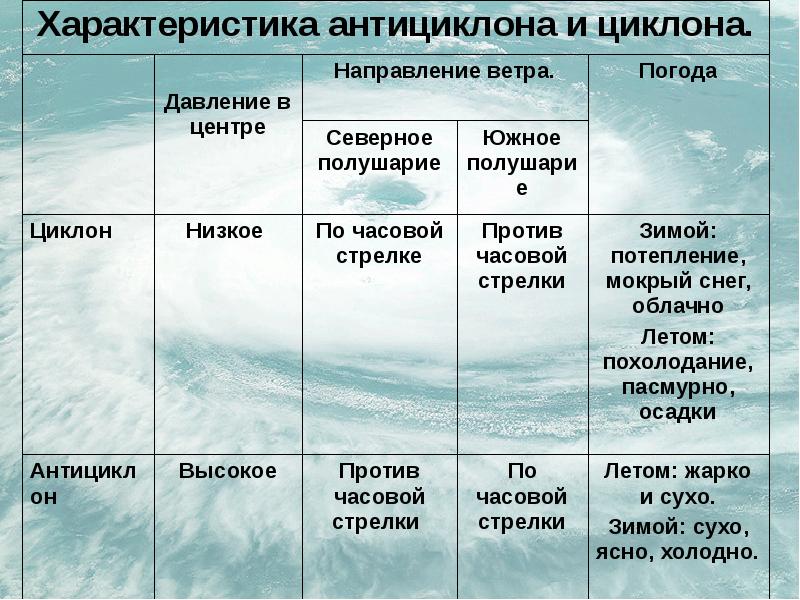 Характеристика антициклона и циклона.

| | Давление в центре | Направление ветра. Северное полушарие | Направление ветра. Южное полушарие | Погода |
|---|---|---|---|---|
| Циклон | Низкое | По часовой стрелке | Против часовой стрелки | Зимой: потепление, мокрый снег, облачно Летом: похолодание, пасмурно, осадки |
| Антициклон | Высокое | Против часовой стрелки | По часовой стрелки | Летом: жарко и сухо. Зимой: сухо, ясно, холодно. |